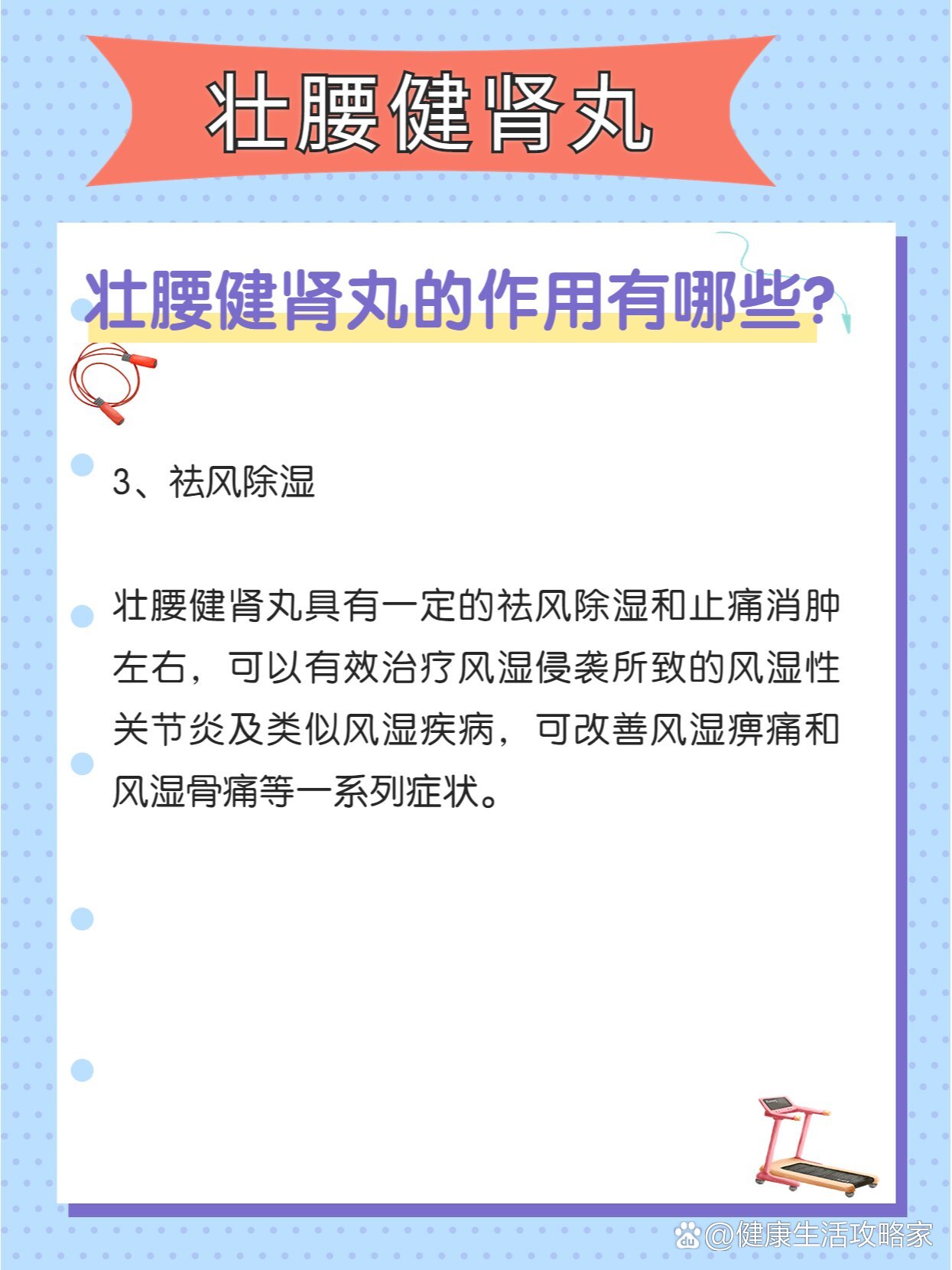 壮腰健肾丸

壮腰健肾丸的作用有哪些?

3、祛风除湿

壮腰健肾丸具有一定的祛风除湿和止痛消肿左右，可以有效治疗风湿侵袭所致的风湿性关节炎及类似风湿疾病，可改善风湿痹痛和风湿骨痛等一系列症状。

@健康生活攻略家